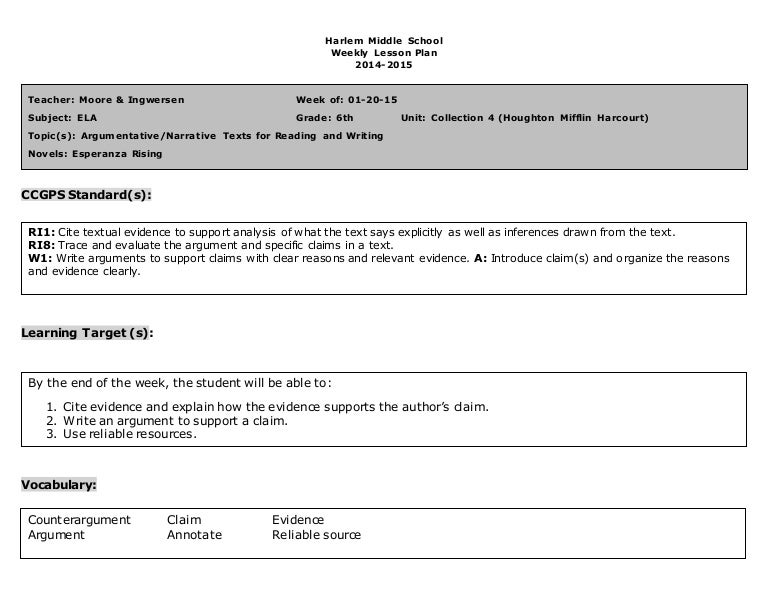 Harlem Middle School
Weekly Lesson Plan
2014-2015

Teacher: Moore & Ingwersen Week of: 01-20-15
Subject: ELA Grade: 6th Unit: Collection 4 (Houghton Mifflin Harcourt)
Topic(s): Argumentative/Narrative Texts for Reading and Writing
Novels: Esperanza Rising

CCGPS Standard(s):

RI1: Cite textual evidence to support analysis of what the text says explicitly as well as inferences drawn from the text.
RI8: Trace and evaluate the argument and specific claims in a text.
W1: Write arguments to support claims with clear reasons and relevant evidence. A: Introduce claim(s) and organize the reasons and evidence clearly.

Learning Target (s):

By the end of the week, the student will be able to:

1. Cite evidence and explain how the evidence supports the author's claim.
2. Write an argument to support a claim.
3. Use reliable resources.

Vocabulary:

| Counterargument | Claim | Evidence |
|---|---|---|
| Argument | Annotate | Reliable source |